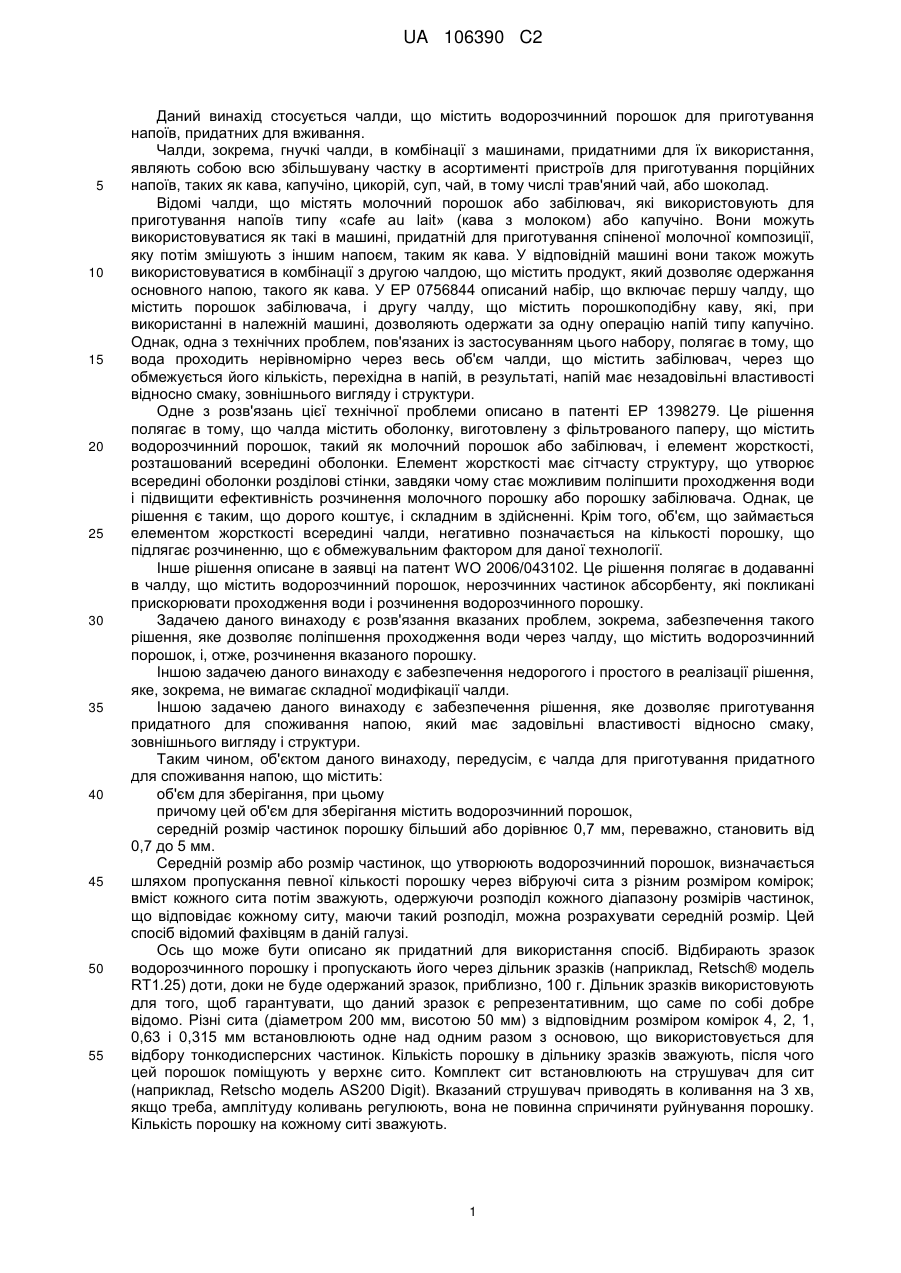 UA 106390 C2

Даний винахід стосується чалди, що містить водорозчинний порошок для приготування напоїв, придатних для вживання.

Чалди, зокрема, гнучкі чалди, в комбінації з машинами, придатними для їх використання, являють собою всю збільшувану частку в асортименті пристроїв для приготування порційних напоїв, таких як кава, капучіно, цикорій, суп, чай, в тому числі трав'яний чай, або шоколад.

Відомі чалди, що містять молочний порошок або забілювач, які використовують для приготування напоїв типу «cafe au lait» (кава з молоком) або капучіно. Вони можуть використовуватися як такі в машині, придатній для приготування спіненої молочної композиції, яку потім змішують з іншим напоєм, таким як кава. У відповідній машині вони також можуть використовуватися в комбінації з другою чалдою, що містить продукт, який дозволяє одержання основного напою, такого як кава. У ЕР 0756844 описаний набір, що включає першу чалду, що містить порошок забілювача, і другу чалду, що містить порошкоподібну каву, які, при використанні в належній машині, дозволяють одержати за одну операцію напій типу капучіно. Однак, одна з технічних проблем, пов'язаних із застосуванням цього набору, полягає в тому, що вода проходить нерівномірно через весь об'єм чалди, що містить забілювач, через що обмежується його кількість, перехідна в напій, в результаті, напій має незадовільні властивості відносно смаку, зовнішнього вигляду і структури.

Одне з розв'язань цієї технічної проблеми описано в патенті ЕР 1398279. Це рішення полягає в тому, що чалда містить оболонку, виготовлену з фільтрованого паперу, що містить водорозчинний порошок, такий як молочний порошок або забілювач, і елемент жорсткості, розташований всередині оболонки. Елемент жорсткості має сітчасту структуру, що утворює всередині оболонки розділові стінки, завдяки чому стає можливим поліпшити проходження води і підвищити ефективність розчинення молочного порошку або порошку забілювача. Однак, це рішення є таким, що дорого коштує, і складним в здійсненні. Крім того, об'єм, що займається елементом жорсткості всередині чалди, негативно позначається на кількості порошку, що підлягає розчиненню, що є обмежувальним фактором для даної технології.

Інше рішення описане в заявці на патент WO 2006/043102. Це рішення полягає в додаванні в чалду, що містить водорозчинний порошок, нерозчинних частинок абсорбенту, які покликані прискорювати проходження води і розчинення водорозчинного порошку.

Задачею даного винаходу є розв'язання вказаних проблем, зокрема, забезпечення такого рішення, яке дозволяє поліпшення проходження води через чалду, що містить водорозчинний порошок, і, отже, розчинення вказаного порошку.

Іншою задачею даного винаходу є забезпечення недорогого і простого в реалізації рішення, яке, зокрема, не вимагає складної модифікації чалди.

Іншою задачею даного винаходу є забезпечення рішення, яке дозволяє приготування придатного для споживання напою, який має задовільні властивості відносно смаку, зовнішнього вигляду і структури.

Таким чином, об'єктом даного винаходу, передусім, є чалда для приготування придатного для споживання напою, що містить:

об'єм для зберігання, при цьому

причому цей об'єм для зберігання містить водорозчинний порошок,

середній розмір частинок порошку більший або дорівнює 0,7 мм, переважно, становить від 0,7 до 5 мм.

Середній розмір або розмір частинок, що утворюють водорозчинний порошок, визначається шляхом пропускання певної кількості порошку через вібруючі сита з різним розміром комірок; вміст кожного сита потім зважують, одержуючи розподіл кожного діапазону розмірів частинок, що відповідає кожному ситу, маючи такий розподіл, можна розрахувати середній розмір. Цей спосіб відомий фахівцям в даній галузі.

Ось що може бути описано як придатний для використання спосіб. Відбирають зразок водорозчинного порошку і пропускають його через дільник зразків (наприклад, Retsch® модель RT1.25) доти, доки не буде одержаний зразок, приблизно, 100 г. Дільник зразків використовують для того, щоб гарантувати, що даний зразок є репрезентативним, що саме по собі добре відомо. Різні сита (діаметром 200 мм, висотою 50 мм) з відповідним розміром комірок 4, 2, 1, 0,63 і 0,315 мм встановлюють одне над одним разом з основою, що використовується для відбору тонкодисперсних частинок. Кількість порошку в дільнику зразків зважують, після чого цей порошок поміщують у верхнє сито. Комплект сит встановлюють на струшувач для сит (наприклад, Retscho модель AS200 Digit). Вказаний струшувач приводять в коливання на 3 хв, якщо треба, амплітуду коливань регулюють, вона не повинна спричиняти руйнування порошку. Кількість порошку на кожному ситі зважують.

5
10
15
20
25
30
35
40
45
50
55

1